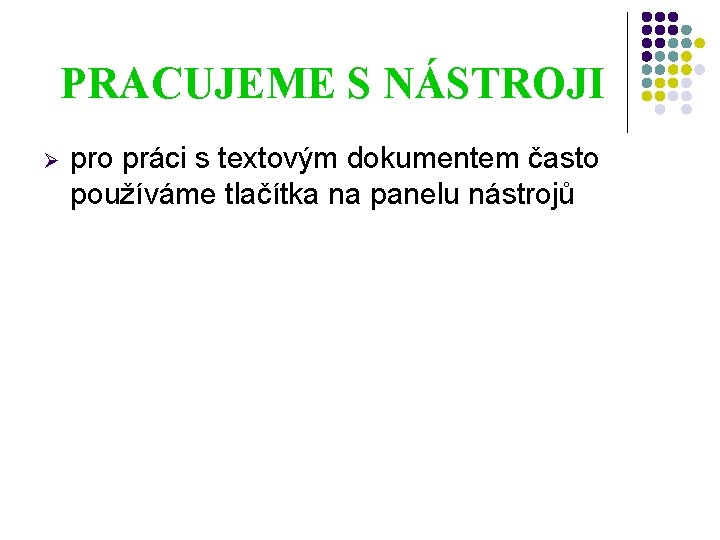 PRACUJEME S NÁSTROJI

➢ pro práci s textovým dokumentem často používáme tlačítka na panelu nástrojů